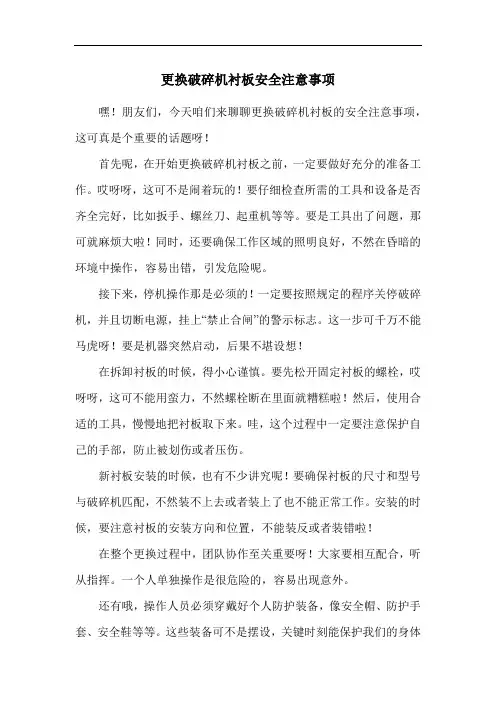 更换破碎机衬板安全注意事项

嘿！朋友们，今天咱们来聊聊更换破碎机衬板的安全注意事项，这可真是个重要的话题呀！

首先呢，在开始更换破碎机衬板之前，一定要做好充分的准备工作。哎呀呀，这可不是闹着玩的！要仔细检查所需的工具和设备是否齐全完好，比如扳手、螺丝刀、起重机等等。要是工具出了问题，那可就麻烦大啦！同时，还要确保工作区域的照明良好，不然在昏暗的环境中操作，容易出错，引发危险呢。

接下来，停机操作那是必须的！一定要按照规定的程序关停破碎机，并且切断电源，挂上“禁止合闸”的警示标志。这一步可千万不能马虎呀！要是机器突然启动，后果不堪设想！

在拆卸衬板的时候，得小心谨慎。要先松开固定衬板的螺栓，哎呀呀，这可不能用蛮力，不然螺栓断在里面就糟糕啦！然后，使用合适的工具，慢慢地把衬板取下来。哇，这个过程中一定要注意保护自己的手部，防止被划伤或者压伤。

新衬板安装的时候，也有不少讲究呢！要确保衬板的尺寸和型号与破碎机匹配，不然装不上去或者装上了也不能正常工作。安装的时候，要注意衬板的安装方向和位置，不能装反或者装错啦！

在整个更换过程中，团队协作至关重要呀！大家要相互配合，听从指挥。一个人单独操作是很危险的，容易出现意外。

还有哦，操作人员必须穿戴好个人防护装备，像安全帽、防护手套、安全鞋等等。这些装备可不是摆设，关键时刻能保护我们的身体